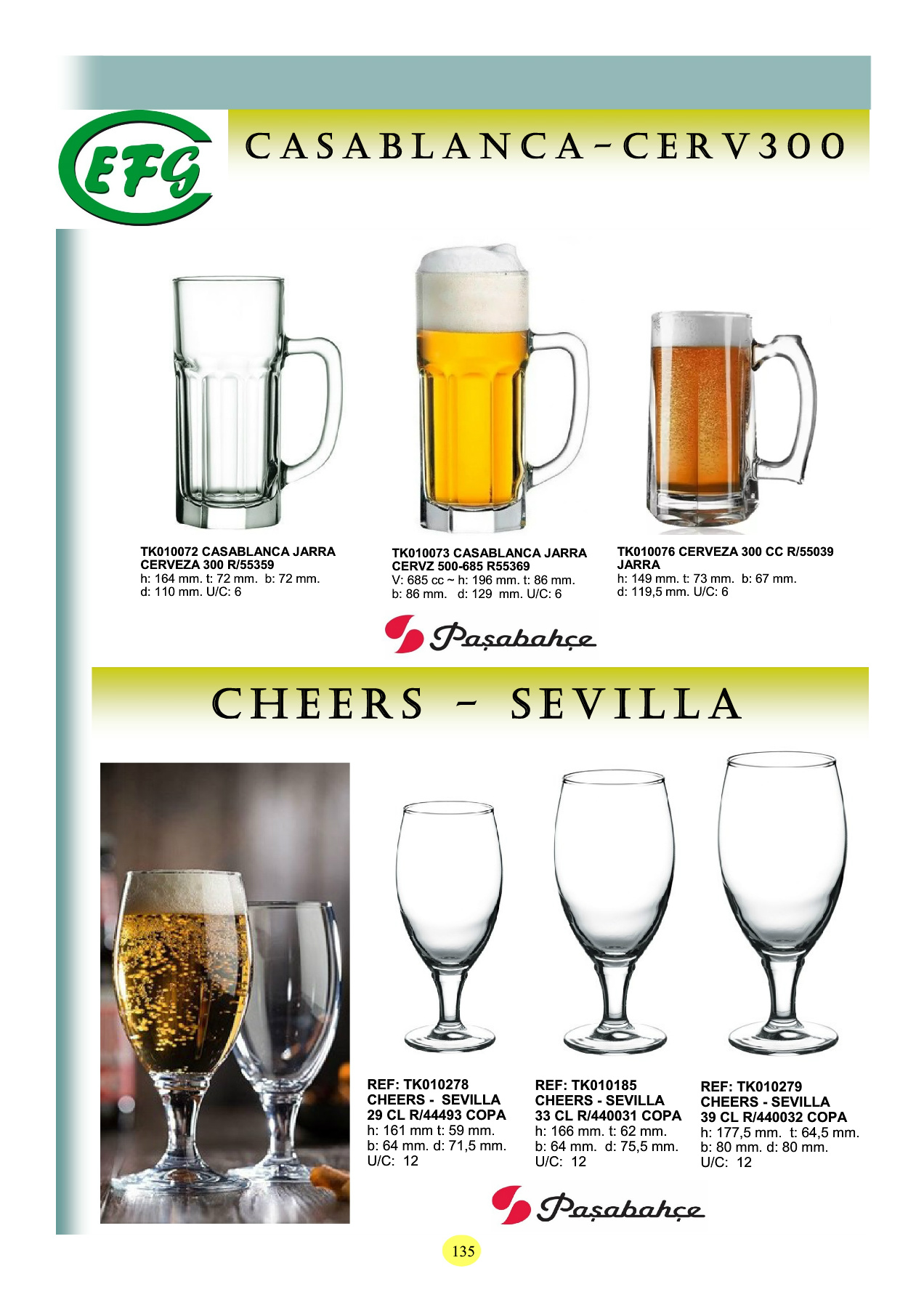 EFG

CASABLANCA-CERV300

TK010072 CASABLANCA JARRA CERVEZA 300 R/55359
h: 164 mm. t: 72 mm. b: 72 mm.
d: 110 mm. U/C: 6

TK010073 CASABLANCA JARRA CERVZ 500-685 R55369
V: 685 cc ~ h: 196 mm. t: 86 mm.
b: 86 mm. d: 129 mm. U/C: 6

TK010076 CERVEZA 300 CC R/55039 JARRA
h: 149 mm. t: 73 mm. b: 67 mm.
d: 119,5 mm. U/C: 6

Paşabahçe

CHEERS - SEVILLA

REF: TK010278
CHEERS - SEVILLA
29 CL R/44493 COPA
h: 161 mm t: 59 mm.
b: 64 mm. d: 71,5 mm.
U/C: 12

REF: TK010185
CHEERS - SEVILLA
33 CL R/440031 COPA
h: 166 mm. t: 62 mm.
b: 64 mm. d: 75,5 mm.
U/C: 12

REF: TK010279
CHEERS - SEVILLA
39 CL R/440032 COPA
h: 177,5 mm. t: 64,5 mm.
b: 80 mm. d: 80 mm.
U/C: 12

Paşabahçe

135